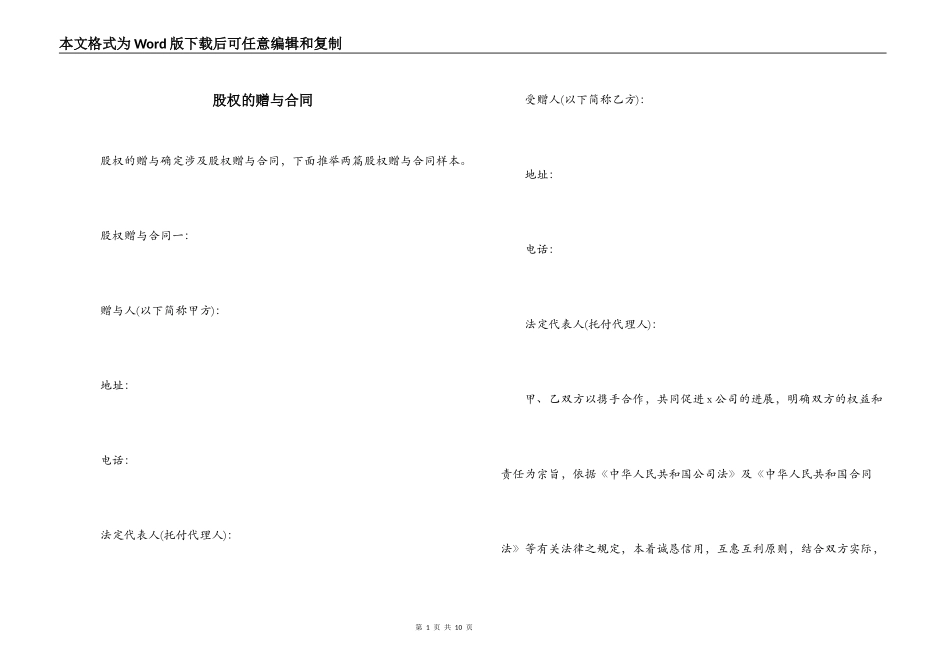 本文格式为Word版下载后可任意编辑和复制

股权的赠与合同

股权的赠与确定涉及股权赠与合同，下面推举两篇股权赠与合同样本。

股权赠与合同一:

赠与人(以下简称甲方):

地址:

电话:

法定代表人(托付代理人):

受赠人(以下简称乙方):

地址:

电话:

法定代表人(托付代理人):

甲、乙双方以携手合作，共同促进x公司的进展，明确双方的权益和责任为宗旨，依据《中华人民共和国公司法》及《中华人民共和国合同法》等有关法律之规定，本着诚恳信用，互惠互利原则，结合双方实际，

第 1 页 共 10 页